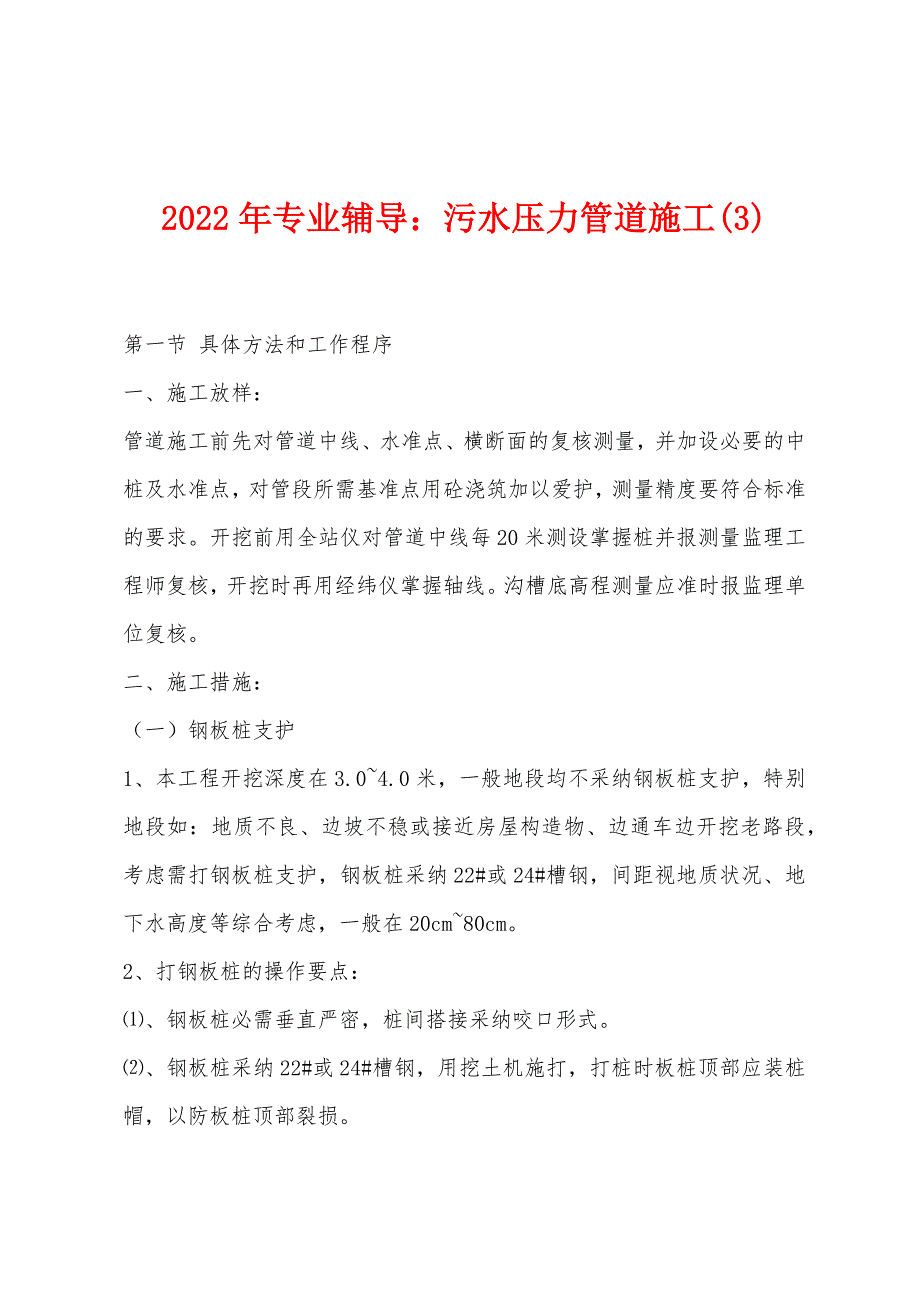 2022年专业辅导：污水压力管道施工(3)

第一节 具体方法和工作程序

一、施工放样：

管道施工前先对管道中线、水准点、横断面的复核测量，并加设必要的中桩及水准点，对管段所需基准点用砼浇筑加以爱护，测量精度要符合标准的要求。开挖前用全站仪对管道中线每20米测设掌握桩并报测量监理工程师复核，开挖时再用经纬仪掌握轴线。沟槽底高程测量应准时报监理单位复核。

二、施工措施：

（一）钢板桩支护

1、本工程开挖深度在3.0~4.0米，一般地段均不采纳钢板桩支护，特别地段如：地质不良、边坡不稳或接近房屋构造物、边通车边开挖老路段，考虑需打钢板桩支护，钢板桩采纳22#或24#槽钢，间距视地质状况、地下水高度等综合考虑，一般在20cm~80cm。

2、打钢板桩的操作要点：

⑴、钢板桩必需垂直严密，桩间搭接采纳咬口形式。

⑵、钢板桩采纳22#或24#槽钢，用挖土机施打，打桩时板桩顶部应装桩帽，以防板桩顶部裂损。